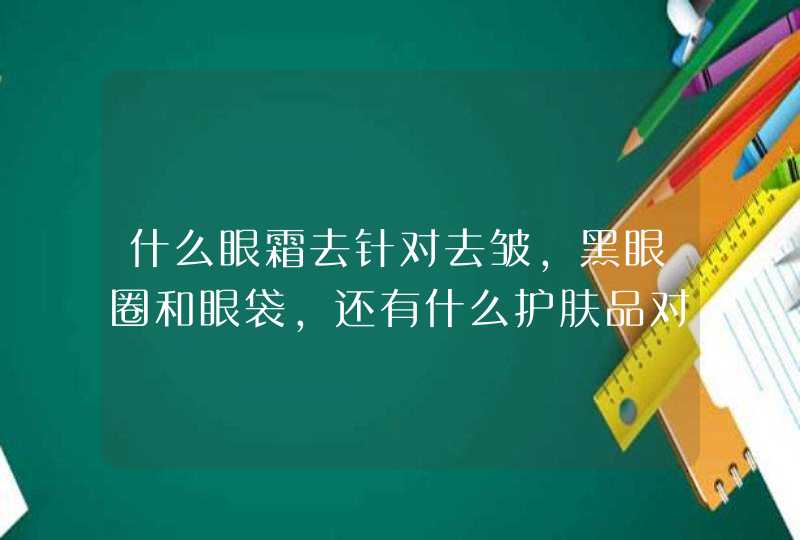 什么眼霜去针对去皱，黑眼圈和眼袋，还有什么护肤品对